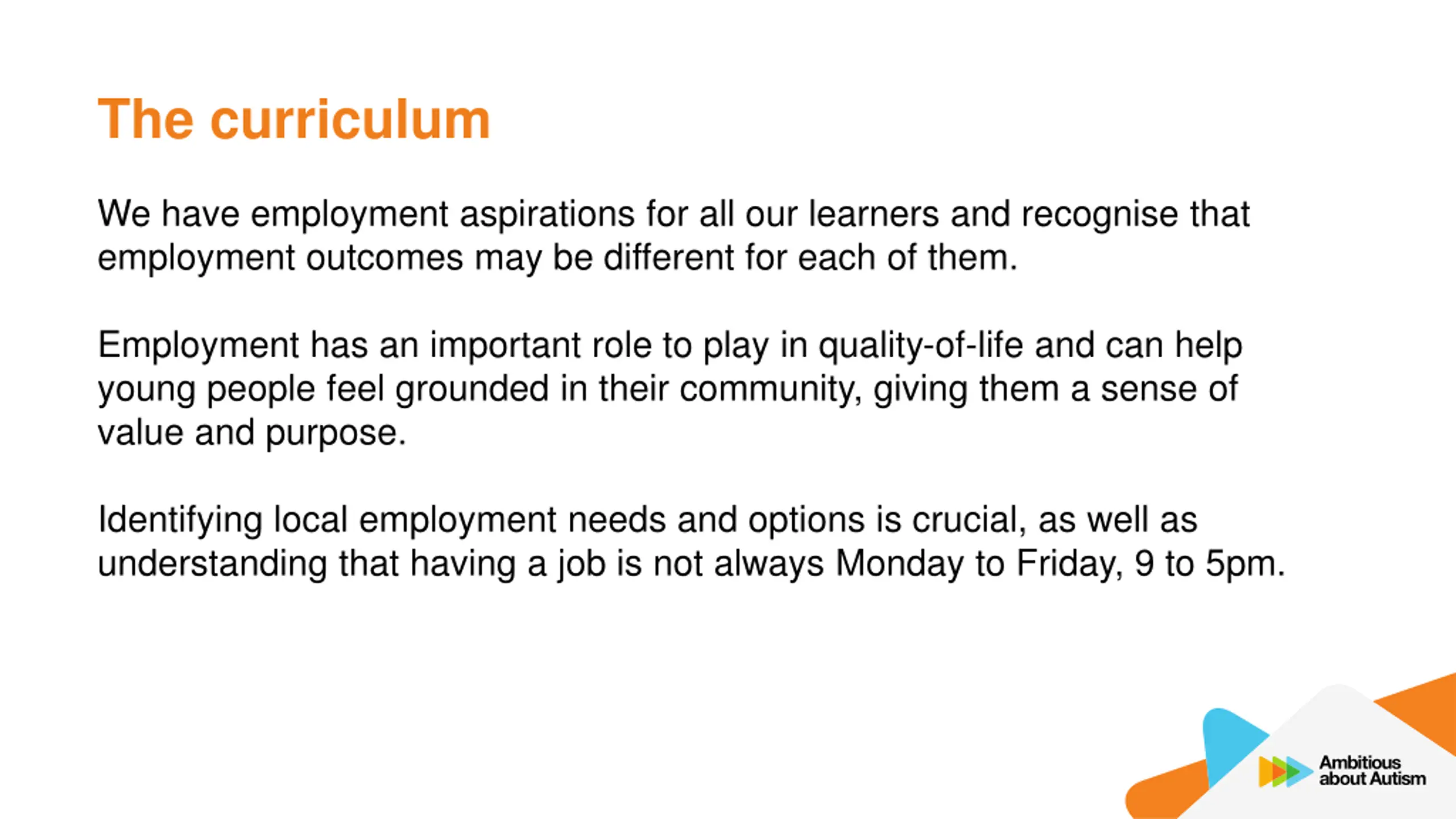 The curriculum

We have employment aspirations for all our learners and recognise that employment outcomes may be different for each of them.

Employment has an important role to play in quality-of-life and can help young people feel grounded in their community, giving them a sense of value and purpose.

Identifying local employment needs and options is crucial, as well as understanding that having a job is not always Monday to Friday, 9 to 5pm.

Ambitious about Autism